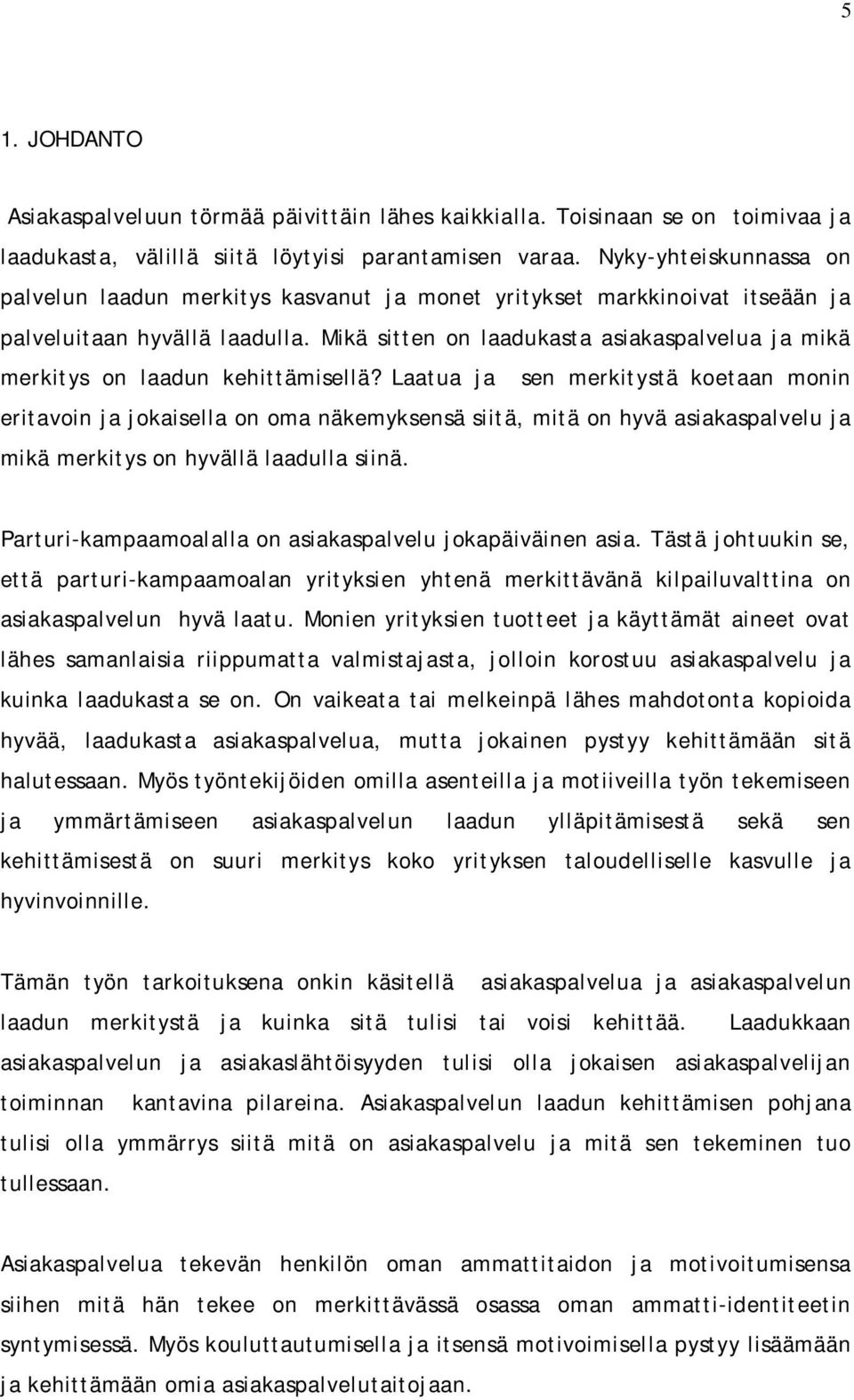 5

1. JOHDANTO

Asiakaspalveluun törmää päivittäin lähes kaikkialla. Toisinaan se on toimivaa ja laadukasta, välillä siitä löytyisi parantamisen varaa. Nyky-yhteiskunnassa on palvelun laadun merkitys kasvanut ja monet yritykset markkinoivat itseään ja palveluitaan hyvällä laadulla. Mikä sitten on laadukasta asiakaspalvelua ja mikä merkitys on laadun kehittämisellä? Laatua ja sen merkitystä koetaan monin eritavoin ja jokaisella on oma näkemyksensä siitä, mitä on hyvä asiakaspalvelu ja mikä merkitys on hyvällä laadulla siinä.

Parturi-kampaamoalalla on asiakaspalvelu jokapäiväinen asia. Tästä johtuukin se, että parturi-kampaamoalan yrityksien yhtenä merkittävänä kilpailuvalttina on asiakaspalvelun hyvä laatu. Monien yrityksien tuotteet ja käyttämät aineet ovat lähes samanlaisia riippumatta valmistajasta, jolloin korostuu asiakaspalvelu ja kuinka laadukasta se on. On vaikeata tai melkeinpä lähes mahdotonta kopioida hyvää, laadukasta asiakaspalvelua, mutta jokainen pystyy kehittämään sitä halutessaan. Myös työntekijöiden omilla asenteilla ja motiiveilla työn tekemiseen ja ymmärtämiseen asiakaspalvelun laadun ylläpitämisestä sekä sen kehittämisestä on suuri merkitys koko yrityksen taloudelliselle kasvulle ja hyvinvoinnille.

Tämän työn tarkoituksena onkin käsitellä asiakaspalvelua ja asiakaspalvelun laadun merkitystä ja kuinka sitä tulisi tai voisi kehittää. Laadukkaan asiakaspalvelun ja asiakaslähtöisyyden tulisi olla jokaisen asiakaspalvelijan toiminnan kantavina pilareina. Asiakaspalvelun laadun kehittämisen pohjana tulisi olla ymmärrys siitä mitä on asiakaspalvelu ja mitä sen tekeminen tuo tullessaan.

Asiakaspalvelua tekevän henkilön oman ammattitaidon ja motivoitumisensa siihen mitä hän tekee on merkittävässä osassa oman ammatti-identiteetin syntymisessä. Myös kouluttautumisella ja itsensä motivoimisella pystyy lisäämään ja kehittämään omia asiakaspalvelutaitojaan.